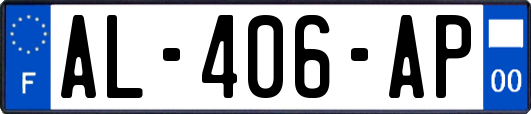 F
AL-406-AP
00